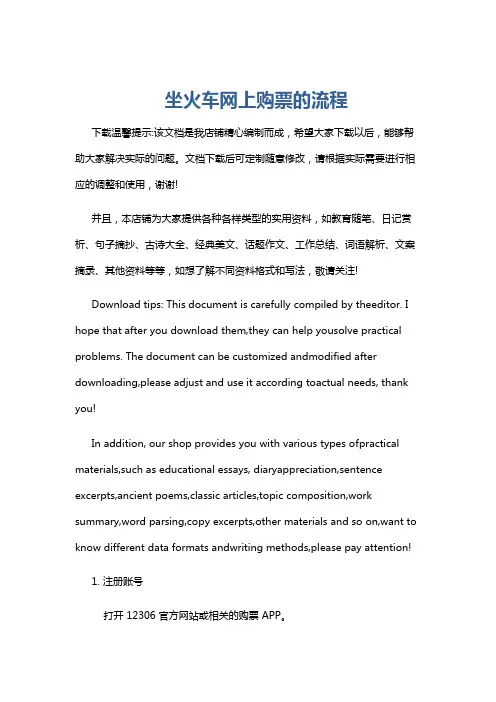 坐火车网上购票的流程

下载温馨提示:该文档是我店铺精心编制而成，希望大家下载以后，能够帮助大家解决实际的问题。文档下载后可定制随意修改，请根据实际需要进行相应的调整和使用，谢谢!

并且，本店铺为大家提供各种各样类型的实用资料，如教育随笔、日记赏析、句子摘抄、古诗大全、经典美文、话题作文、工作总结、词语解析、文案摘录、其他资料等等，如想了解不同资料格式和写法，敬请关注!

Download tips: This document is carefully compiled by theeditor. I hope that after you download them,they can help yousolve practical problems. The document can be customized andmodified after downloading,please adjust and use it according toactual needs, thank you!

In addition, our shop provides you with various types ofpractical materials,such as educational essays, diaryappreciation,sentence excerpts,ancient poems,classic articles,topic composition,work summary,word parsing,copy excerpts,other materials and so on,want to know different data formats andwriting methods,please pay attention!

1. 注册账号

打开 12306 官方网站或相关的购票 APP。